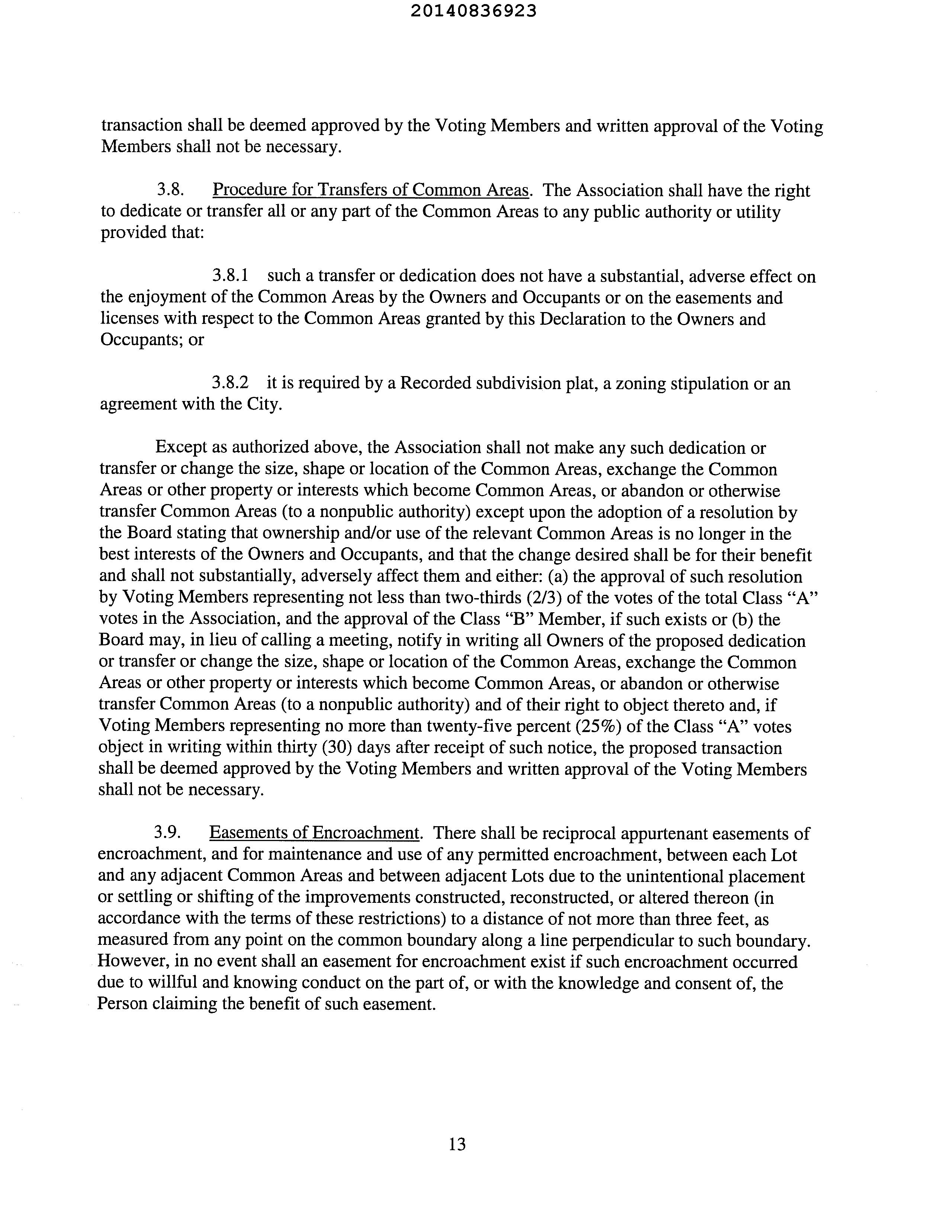 20140836923

transaction shall be deemed approved by the Voting Members and written approval of the Voting Members shall not be necessary.

3.8. Procedure for Transfers of Common Areas. The Association shall have the right to dedicate or transfer all or any part of the Common Areas to any public authority or utility provided that:

3.8.1 such a transfer or dedication does not have a substantial, adverse effect on the enjoyment of the Common Areas by the Owners and Occupants or on the easements and licenses with respect to the Common Areas granted by this Declaration to the Owners and Occupants; or

3.8.2 it is required by a Recorded subdivision plat, a zoning stipulation or an agreement with the City.

Except as authorized above, the Association shall not make any such dedication or transfer or change the size, shape or location of the Common Areas, exchange the Common Areas or other property or interests which become Common Areas, or abandon or otherwise transfer Common Areas (to a nonpublic authority) except upon the adoption of a resolution by the Board stating that ownership and/or use of the relevant Common Areas is no longer in the best interests of the Owners and Occupants, and that the change desired shall be for their benefit and shall not substantially, adversely affect them and either: (a) the approval of such resolution by Voting Members representing not less than two-thirds (2/3) of the votes of the total Class "A" votes in the Association, and the approval of the Class "B" Member, if such exists or (b) the Board may, in lieu of calling a meeting, notify in writing all Owners of the proposed dedication or transfer or change the size, shape or location of the Common Areas, exchange the Common Areas or other property or interests which become Common Areas, or abandon or otherwise transfer Common Areas (to a nonpublic authority) and of their right to object thereto and, if Voting Members representing no more than twenty-five percent (25%) of the Class "A" votes object in writing within thirty (30) days after receipt of such notice, the proposed transaction shall be deemed approved by the Voting Members and written approval of the Voting Members shall not be necessary.

3.9. Easements of Encroachment. There shall be reciprocal appurtenant easements of encroachment, and for maintenance and use of any permitted encroachment, between each Lot and any adjacent Common Areas and between adjacent Lots due to the unintentional placement or settling or shifting of the improvements constructed, reconstructed, or altered thereon (in accordance with the terms of these restrictions) to a distance of not more than three feet, as measured from any point on the common boundary along a line perpendicular to such boundary. However, in no event shall an easement for encroachment exist if such encroachment occurred due to willful and knowing conduct on the part of, or with the knowledge and consent of, the Person claiming the benefit of such easement.

13